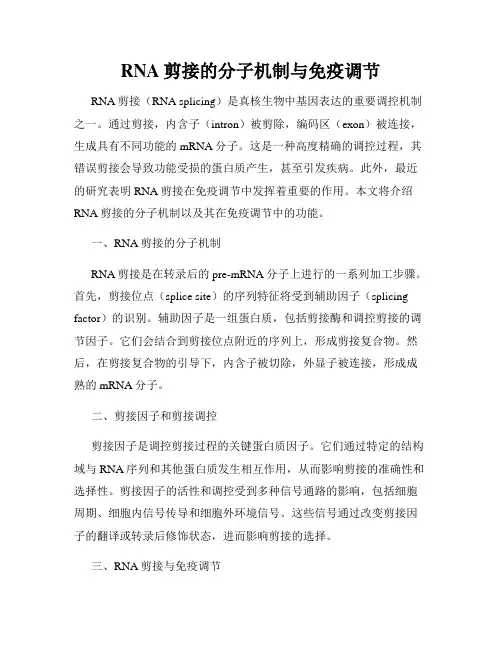 RNA 剪接的分子机制与免疫调节

RNA 剪接（RNA splicing）是真核生物中基因表达的重要调控机制之一。通过剪接，内含子（intron）被剪除，编码区（exon）被连接，生成具有不同功能的 mRNA 分子。这是一种高度精确的调控过程，其错误剪接会导致功能受损的蛋白质产生，甚至引发疾病。此外，最近的研究表明 RNA 剪接在免疫调节中发挥着重要的作用。本文将介绍 RNA 剪接的分子机制以及其在免疫调节中的功能。

一、RNA 剪接的分子机制

RNA 剪接是在转录后的 pre-mRNA 分子上进行的一系列加工步骤。首先，剪接位点（splice site）的序列特征将受到辅助因子（splicing factor）的识别。辅助因子是一组蛋白质，包括剪接酶和调控剪接的调节因子。它们会结合到剪接位点附近的序列上，形成剪接复合物。然后，在剪接复合物的引导下，内含子被切除，外显子被连接，形成成熟的 mRNA 分子。

二、剪接因子和剪接调控

剪接因子是调控剪接过程的关键蛋白质因子。它们通过特定的结构域与 RNA 序列和其他蛋白质发生相互作用，从而影响剪接的准确性和选择性。剪接因子的活性和调控受到多种信号通路的影响，包括细胞周期、细胞内信号传导和细胞外环境信号。这些信号通过改变剪接因子的翻译或转录后修饰状态，进而影响剪接的选择。

三、RNA 剪接与免疫调节